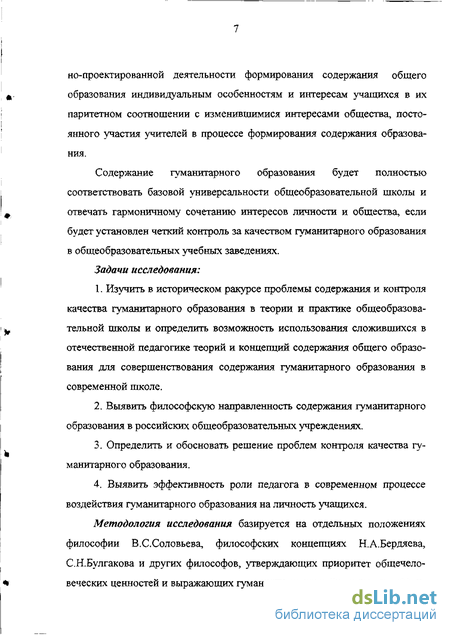 7

но-проектированной деятельности формирования содержания общего образования индивидуальным особенностям и интересам учащихся в их паритетном соотношении с изменившимися интересами общества, постоянного участия учителей в процессе формирования содержания образования.

Содержание гуманитарного образования будет полностью соответствовать базовой универсальности общеобразовательной школы и отвечать гармоничному сочетанию интересов личности и общества, если будет установлен четкий контроль за качеством гуманитарного образования в общеобразовательных учебных заведениях.

Задачи исследования:

1. Изучить в историческом ракурсе проблемы содержания и контроля качества гуманитарного образования в теории и практике общеобразовательной школы и определить возможность использования сложившихся в отечественной педагогике теорий и концепций содержания общего образования для совершенствования содержания гуманитарного образования в современной школе.

2. Выявить философскую направленность содержания гуманитарного образования в российских общеобразовательных учреждениях.

3. Определить и обосновать решение проблем контроля качества гуманитарного образования.

4. Выявить эффективность роли педагога в современном процессе воздействия гуманитарного образования на личность учащихся.

Методология исследования базируется на отдельных положениях философии В.С.Соловьева, философских концепциях Н.А.Бердяева, С.Н.Булгакова и других философов, утверждающих приоритет общечеловеческих ценностей и выражающих гуман

dsLib.net
библиотека диссертаций